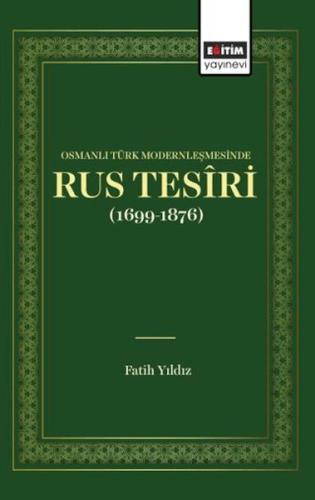 EĞİTİM
yayınevi

OSMANLI TÜRK MODERNLEŞMESİNDE

RUS TESÎRİ

(1699-1876)

Fatih Yıldız